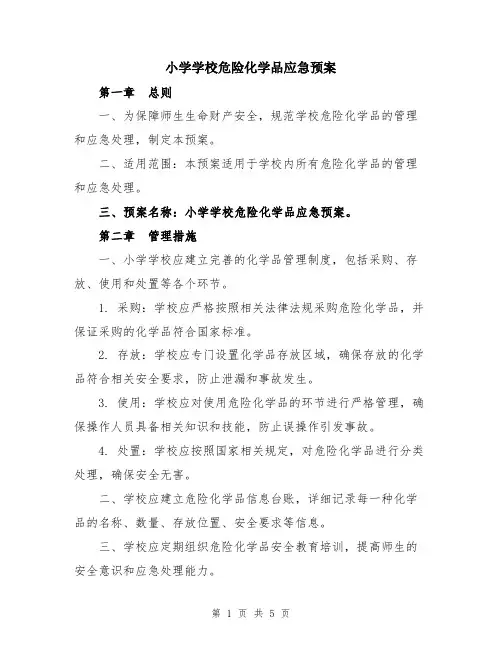 小学学校危险化学品应急预案

第一章　总则

一、为保障师生生命财产安全，规范学校危险化学品的管理和应急处理，制定本预案。

二、适用范围：本预案适用于学校内所有危险化学品的管理和应急处理。

三、预案名称：小学学校危险化学品应急预案。

第二章　管理措施

一、小学学校应建立完善的化学品管理制度，包括采购、存放、使用和处置等各个环节。

1. 采购：学校应严格按照相关法律法规采购危险化学品，并保证采购的化学品符合国家标准。

2. 存放：学校应专门设置化学品存放区域，确保存放的化学品符合相关安全要求，防止泄漏和事故发生。

3. 使用：学校应对使用危险化学品的环节进行严格管理，确保操作人员具备相关知识和技能，防止误操作引发事故。

4. 处置：学校应按照国家相关规定，对危险化学品进行分类处理，确保安全无害。

二、学校应建立危险化学品信息台账，详细记录每一种化学品的名称、数量、存放位置、安全要求等信息。

三、学校应定期组织危险化学品安全教育培训，提高师生的安全意识和应急处理能力。

第 1 页 共 5 页